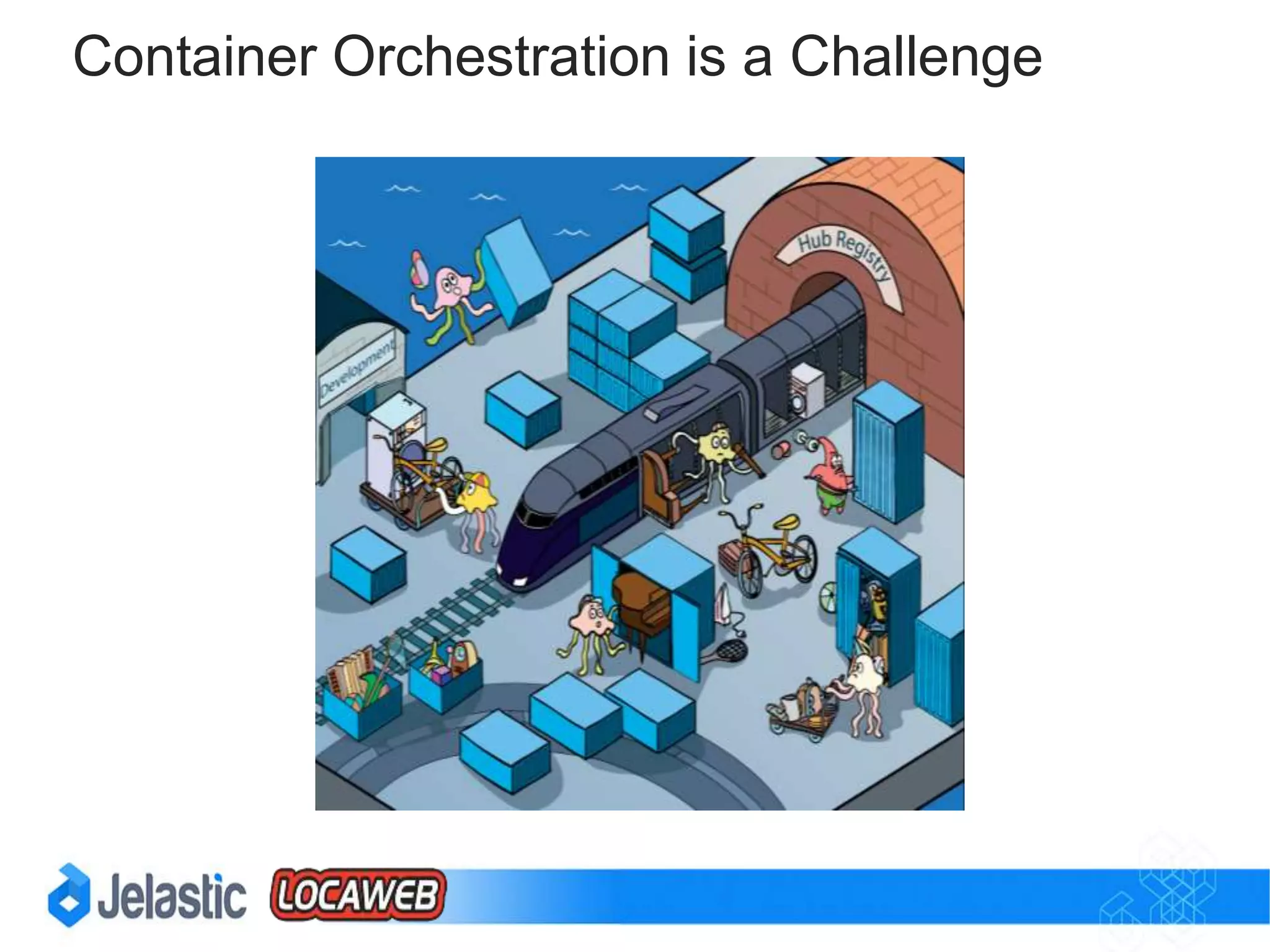 Container Orchestration is a Challenge

Development

Hub Registry

Jelastic LOCAWEB